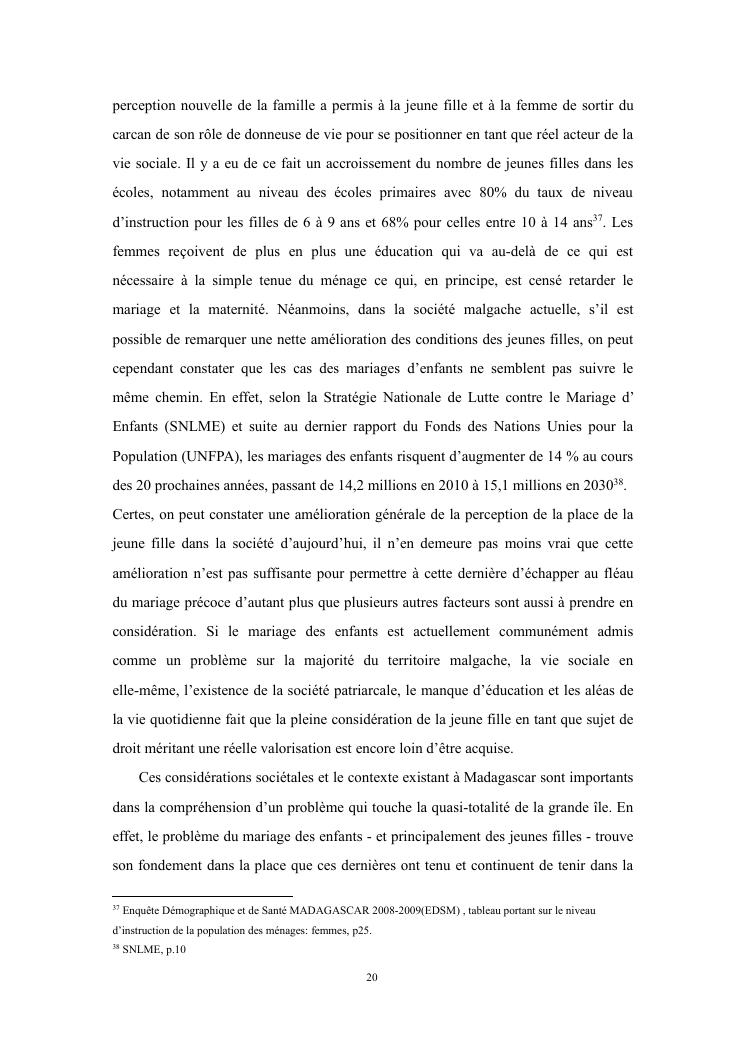 perception nouvelle de la famille a permis à la jeune fille et à la femme de sortir du carcan de son rôle de donneuse de vie pour se positionner en tant que réel acteur de la vie sociale. Il y a eu de ce fait un accroissement du nombre de jeunes filles dans les écoles, notamment au niveau des écoles primaires avec 80% du taux de niveau d'instruction pour les filles de 6 à 9 ans et 68% pour celles entre 10 à 14 ans$^{37}$. Les femmes reçoivent de plus en plus une éducation qui va au-delà de ce qui est nécessaire à la simple tenue du ménage ce qui, en principe, est censé retarder le mariage et la maternité. Néanmoins, dans la société malgache actuelle, s'il est possible de remarquer une nette amélioration des conditions des jeunes filles, on peut cependant constater que les cas des mariages d'enfants ne semblent pas suivre le même chemin. En effet, selon la Stratégie Nationale de Lutte contre le Mariage d' Enfants (SNLME) et suite au dernier rapport du Fonds des Nations Unies pour la Population (UNFPA), les mariages des enfants risquent d'augmenter de 14 % au cours des 20 prochaines années, passant de 14,2 millions en 2010 à 15,1 millions en 2030$^{38}$. Certes, on peut constater une amélioration générale de la perception de la place de la jeune fille dans la société d'aujourd'hui, il n'en demeure pas moins vrai que cette amélioration n'est pas suffisante pour permettre à cette dernière d'échapper au fléau du mariage précoce d'autant plus que plusieurs autres facteurs sont aussi à prendre en considération. Si le mariage des enfants est actuellement communément admis comme un problème sur la majorité du territoire malgache, la vie sociale en elle-même, l'existence de la société patriarcale, le manque d'éducation et les aléas de la vie quotidienne fait que la pleine considération de la jeune fille en tant que sujet de droit méritant une réelle valorisation est encore loin d'être acquise.

Ces considérations sociétales et le contexte existant à Madagascar sont importants dans la compréhension d'un problème qui touche la quasi-totalité de la grande île. En effet, le problème du mariage des enfants - et principalement des jeunes filles - trouve son fondement dans la place que ces dernières ont tenu et continuent de tenir dans la

$^{37}$ Enquête Démographique et de Santé MADAGASCAR 2008-2009(EDSM) , tableau portant sur le niveau d'instruction de la population des ménages: femmes, p25.
$^{38}$ SNLME, p.10

20